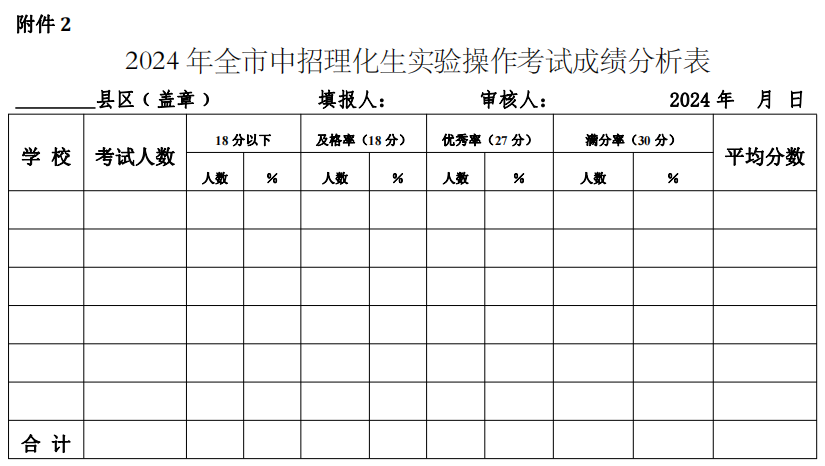 附件 2

2024 年全市中招理化生实验操作考试成绩分析表

________县区（盖章）　　填报人：　　审核人：　　2024 年　月　日

| 学 校 | 考试人数 | 18 分以下 | | 及格率（18 分） | | 优秀率（27 分） | | 满分率（30 分） | | 平均分数 |
|---|---|---|---|---|---|---|---|---|---|---|
| | | 人数 | % | 人数 | % | 人数 | % | 人数 | % | |
| | | | | | | | | | | |
| | | | | | | | | | | |
| | | | | | | | | | | |
| | | | | | | | | | | |
| | | | | | | | | | | |
| | | | | | | | | | | |
| 合 计 | | | | | | | | | | |